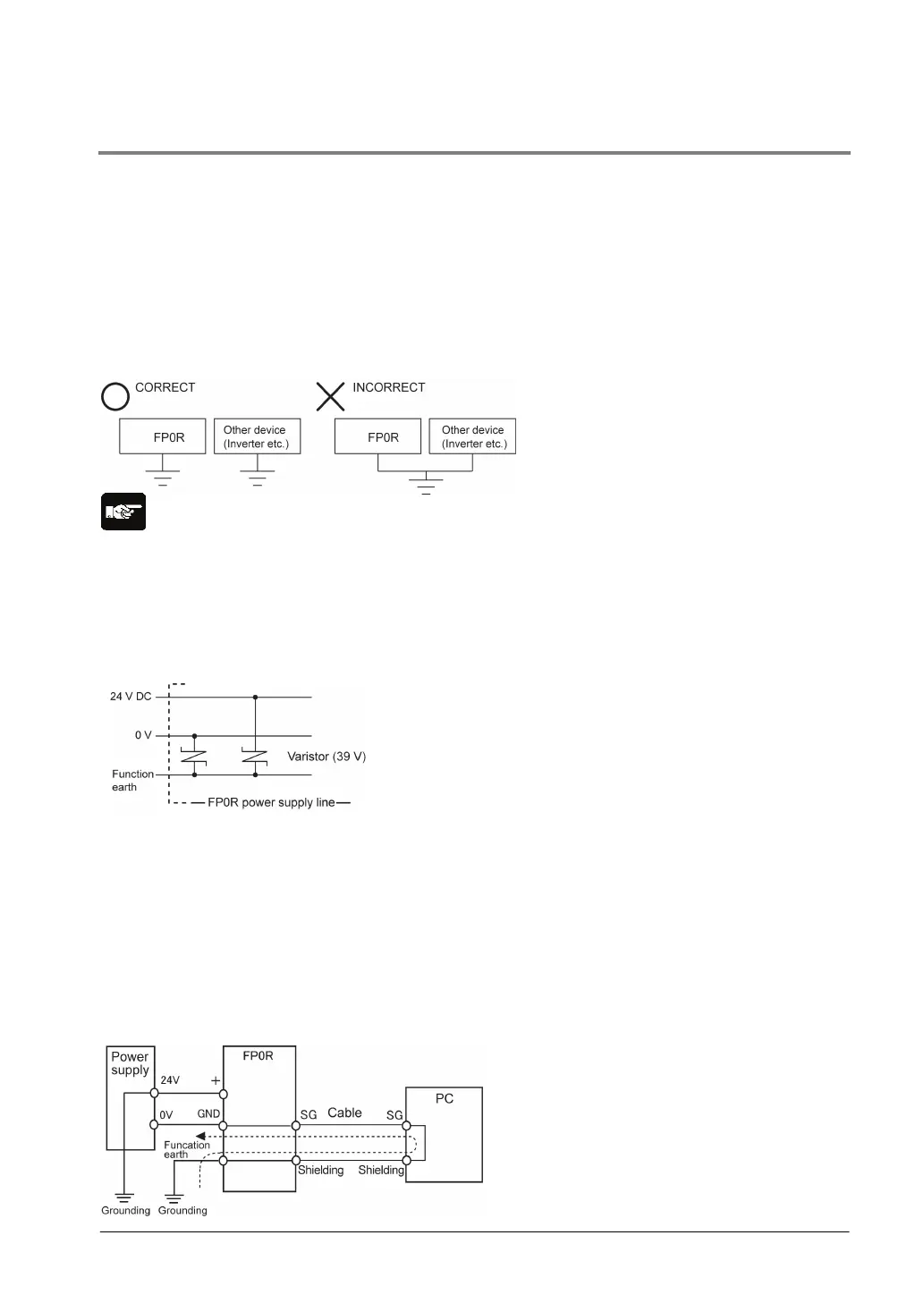 CORRECT

FP0R

Other device (Inverter etc.)

INCORRECT

FP0R

Other device (Inverter etc.)

24 V DC

0 V

Function earth

Varistor (39 V)

FP0R power supply line

Power supply

24V

0V

FP0R

+

GND

Funcation earth

SG

Cable

SG

PC

Shielding

Shielding

Grounding

Grounding